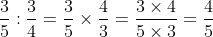 $\frac{3}{5} : \frac{3}{4} = \frac{3}{5} \times \frac{4}{3} = \frac{3 \times 4}{5 \times 3} = \frac{4}{5}$